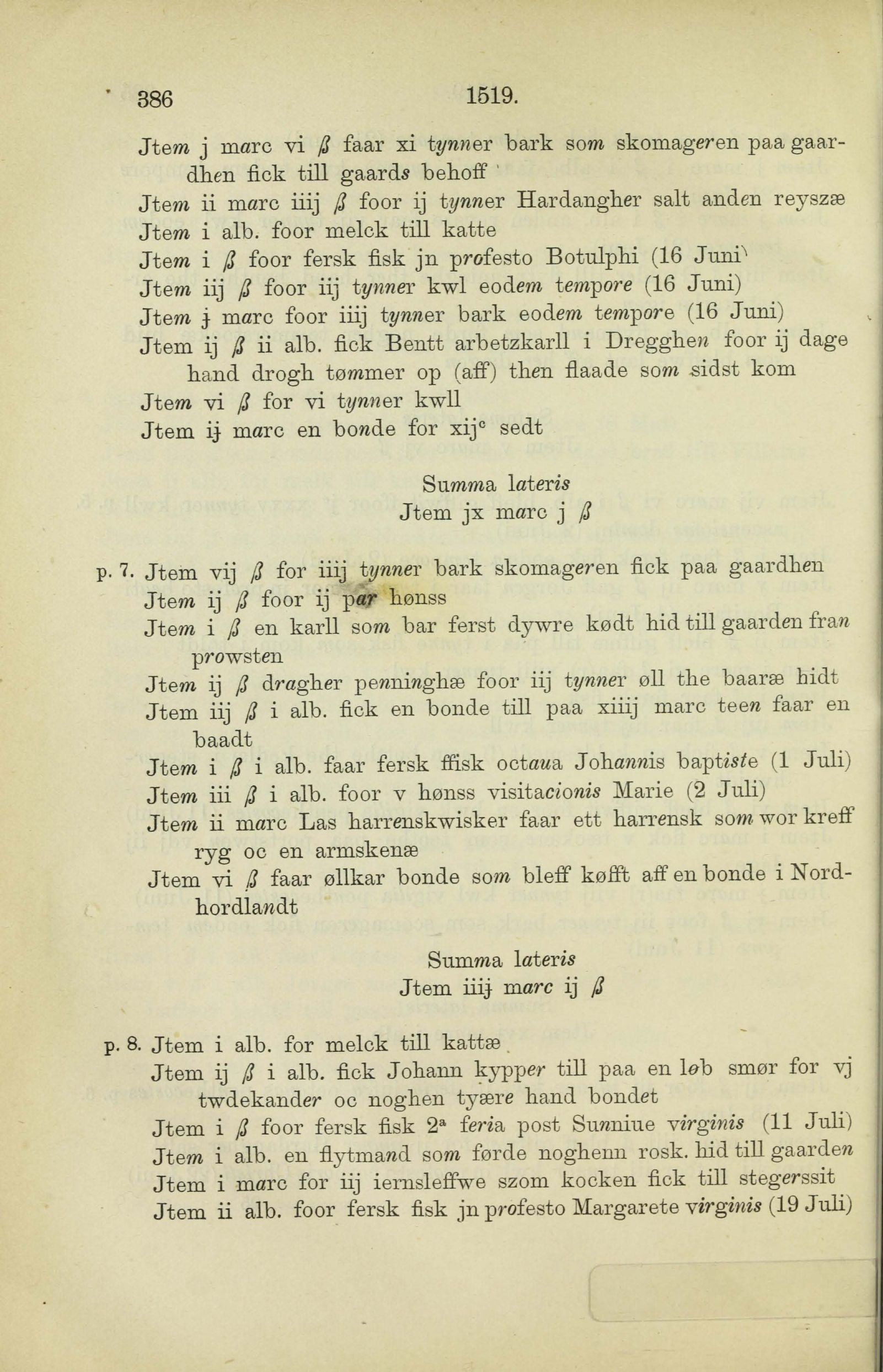 386 1519.

Jtem j marc vi ß faar xi tynner bark som skomageren paa gaardhen fick till gaards behoff

Jtem ii marc iiij ß foor ij tynner Hardangher salt anden reyszæ

Jtem i alb. foor melck till katte

Jtem i ß foor fersk fisk jn profesto Botulphi (16 Juni)

Jtem iij ß foor iij tynner kwl eodem tempore (16 Juni)

Jtem ɉ marc foor iiij tynner bark eodem tempore (16 Juni)

Jtem ij ß ii alb. fick Bentt arbetzkarll i Dregghen foor ij dage hand drogh tømmer op (aff) then flaade som sidst kom

Jtem vi ß for vi tynner kwll

Jtem iɉ marc en bonde for xij$^c$ sedt

Summa lateris
Jtem jx marc j ß

p. 7. Jtem vij ß for iiij tynner bark skomageren fick paa gaardhen

Jtem ij ß foor ij par hønss

Jtem i ß en karll som bar ferst dywre kødt hid till gaarden fran prowsten

Jtem ij ß dragher penninghæ foor iij tynner øll the baaræ hidt

Jtem iij ß i alb. fick en bonde till paa xiiij marc teen faar en baadt

Jtem i ß i alb. faar fersk ffisk octaua Johannis baptiste (1 Juli)

Jtem iii ß i alb. foor v hønss visitacionis Marie (2 Juli)

Jtem ii marc Las harrenskwisker faar ett harrensk som wor kreff ryg oc en armskenæ

Jtem vi ß faar øllkar bonde som bleff køfft aff en bonde i Nordhordlandt

Summa lateris
Jtem iiiɉ marc ij ß

p. 8. Jtem i alb. for melck till kattæ

Jtem ij ß i alb. fick Johann kypper till paa en løb smør for vj twdekander oc noghen tyære hand bondet

Jtem i ß foor fersk fisk 2$^a$ feria post Sunniue virginis (11 Juli)

Jtem i alb. en flytmand som førde noghenn rosk. hid till gaarden

Jtem i marc for iij iernsleffwe szom kocken fick till stegerssit

Jtem ii alb. foor fersk fisk jn profesto Margarete virginis (19 Juli)